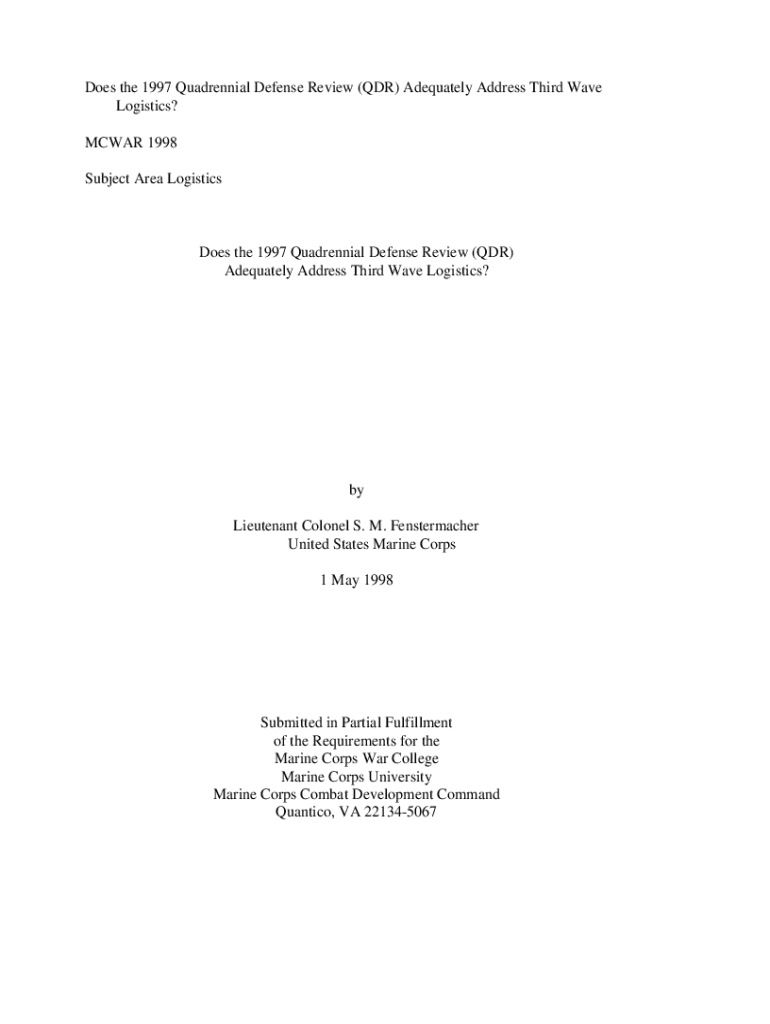 Does the 1997 Quadrennial Defense Review (QDR) Adequately Address Third Wave Logistics?

MCWAR 1998

Subject Area Logistics

Does the 1997 Quadrennial Defense Review (QDR)
Adequately Address Third Wave Logistics?

by

Lieutenant Colonel S. M. Fenstermacher
United States Marine Corps

1 May 1998

Submitted in Partial Fulfillment
of the Requirements for the
Marine Corps War College
Marine Corps University
Marine Corps Combat Development Command
Quantico, VA 22134-5067